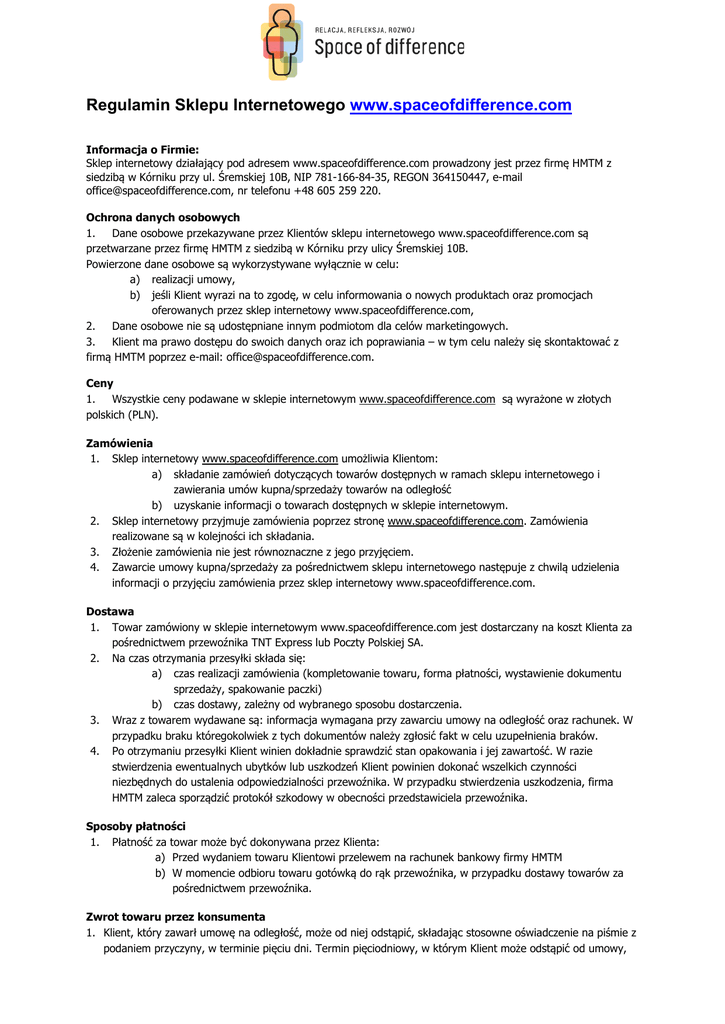 RELACJA, REFLEKSJA, ROZWÓJ
Space of difference

Regulamin Sklepu Internetowego www.spaceofdifference.com

Informacja o Firmie:
Sklep internetowy działający pod adresem www.spaceofdifference.com prowadzony jest przez firmę HMTM z siedzibą w Kórniku przy ul. Śremskiej 10B, NIP 781-166-84-35, REGON 364150447, e-mail office@spaceofdifference.com, nr telefonu +48 605 259 220.

Ochrona danych osobowych
1. Dane osobowe przekazywane przez Klientów sklepu internetowego www.spaceofdifference.com są przetwarzane przez firmę HMTM z siedzibą w Kórniku przy ulicy Śremskiej 10B.
Powierzone dane osobowe są wykorzystywane wyłącznie w celu:
a) realizacji umowy,
b) jeśli Klient wyrazi na to zgodę, w celu informowania o nowych produktach oraz promocjach oferowanych przez sklep internetowy www.spaceofdifference.com,
2. Dane osobowe nie są udostępniane innym podmiotom dla celów marketingowych.
3. Klient ma prawo dostępu do swoich danych oraz ich poprawiania – w tym celu należy się skontaktować z firmą HMTM poprzez e-mail: office@spaceofdifference.com.

Ceny
1. Wszystkie ceny podawane w sklepie internetowym www.spaceofdifference.com są wyrażone w złotych polskich (PLN).

Zamówienia
1. Sklep internetowy www.spaceofdifference.com umożliwia Klientom:
a) składanie zamówień dotyczących towarów dostępnych w ramach sklepu internetowego i zawierania umów kupna/sprzedaży towarów na odległość
b) uzyskanie informacji o towarach dostępnych w sklepie internetowym.
2. Sklep internetowy przyjmuje zamówienia poprzez stronę www.spaceofdifference.com. Zamówienia realizowane są w kolejności ich składania.
3. Złożenie zamówienia nie jest równoznaczne z jego przyjęciem.
4. Zawarcie umowy kupna/sprzedaży za pośrednictwem sklepu internetowego następuje z chwilą udzielenia informacji o przyjęciu zamówienia przez sklep internetowy www.spaceofdifference.com.

Dostawa
1. Towar zamówiony w sklepie internetowym www.spaceofdifference.com jest dostarczany na koszt Klienta za pośrednictwem przewoźnika TNT Express lub Poczty Polskiej SA.
2. Na czas otrzymania przesyłki składa się:
a) czas realizacji zamówienia (kompletowanie towaru, forma płatności, wystawienie dokumentu sprzedaży, spakowanie paczki)
b) czas dostawy, zależny od wybranego sposobu dostarczenia.
3. Wraz z towarem wydawane są: informacja wymagana przy zawarciu umowy na odległość oraz rachunek. W przypadku braku któregokolwiek z tych dokumentów należy zgłosić fakt w celu uzupełnienia braków.
4. Po otrzymaniu przesyłki Klient winien dokładnie sprawdzić stan opakowania i jej zawartość. W razie stwierdzenia ewentualnych ubytków lub uszkodzeń Klient powinien dokonać wszelkich czynności niezbędnych do ustalenia odpowiedzialności przewoźnika. W przypadku stwierdzenia uszkodzenia, firma HMTM zaleca sporządzić protokół szkodowy w obecności przedstawiciela przewoźnika.

Sposoby płatności
1. Płatność za towar może być dokonywana przez Klienta:
a) Przed wydaniem towaru Klientowi przelewem na rachunek bankowy firmy HMTM
b) W momencie odbioru towaru gotówką do rąk przewoźnika, w przypadku dostawy towarów za pośrednictwem przewoźnika.

Zwrot towaru przez konsumenta
1. Klient, który zawarł umowę na odległość, może od niej odstąpić, składając stosowne oświadczenie na piśmie z podaniem przyczyny, w terminie pięciu dni. Termin pięciodniowy, w którym Klient może odstąpić od umowy,